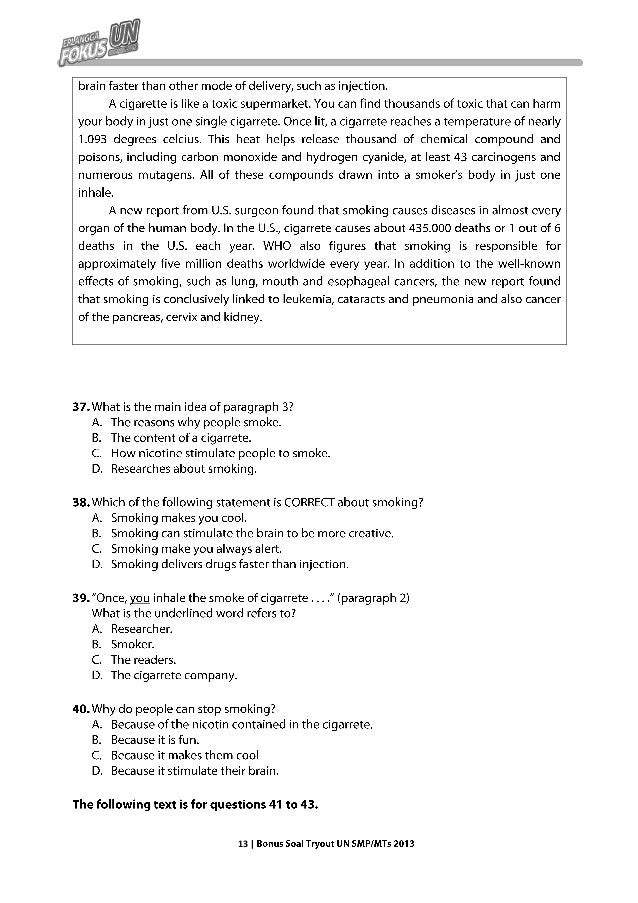 ERLANGGA FOKUS UN

brain faster than other mode of delivery, such as injection.

A cigarette is like a toxic supermarket. You can find thousands of toxic that can harm your body in just one single cigarrete. Once lit, a cigarrete reaches a temperature of nearly 1.093 degrees celcius. This heat helps release thousand of chemical compound and poisons, including carbon monoxide and hydrogen cyanide, at least 43 carcinogens and numerous mutagens. All of these compounds drawn into a smoker's body in just one inhale.

A new report from U.S. surgeon found that smoking causes diseases in almost every organ of the human body. In the U.S., cigarrete causes about 435.000 deaths or 1 out of 6 deaths in the U.S. each year. WHO also figures that smoking is responsible for approximately five million deaths worldwide every year. In addition to the well-known effects of smoking, such as lung, mouth and esophageal cancers, the new report found that smoking is conclusively linked to leukemia, cataracts and pneumonia and also cancer of the pancreas, cervix and kidney.

37. What is the main idea of paragraph 3?
A. The reasons why people smoke.
B. The content of a cigarrete.
C. How nicotine stimulate people to smoke.
D. Researches about smoking.

38. Which of the following statement is CORRECT about smoking?
A. Smoking makes you cool.
B. Smoking can stimulate the brain to be more creative.
C. Smoking make you always alert.
D. Smoking delivers drugs faster than injection.

39. "Once, you inhale the smoke of cigarrete . . . ." (paragraph 2)
What is the underlined word refers to?
A. Researcher.
B. Smoker.
C. The readers.
D. The cigarrete company.

40. Why do people can stop smoking?
A. Because of the nicotin contained in the cigarrete.
B. Because it is fun.
C. Because it makes them cool
D. Because it stimulate their brain.

The following text is for questions 41 to 43.

13 | Bonus Soal Tryout UN SMP/MTs 2013